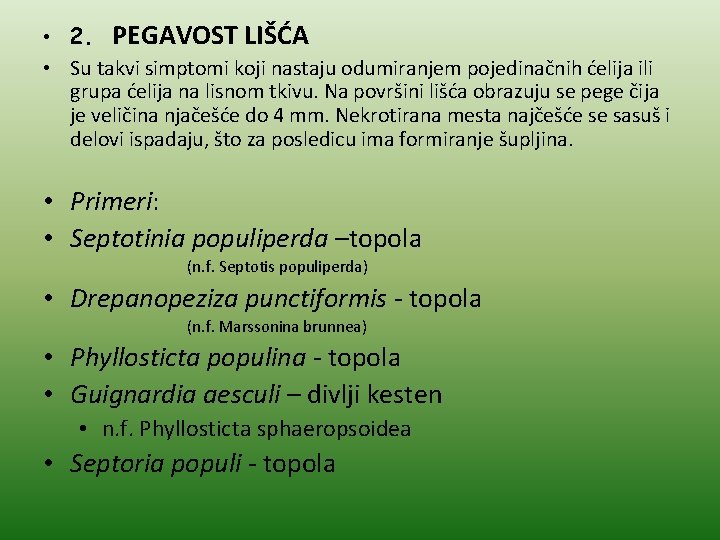 • 2. PEGAVOST LIŠĆA

• Su takvi simptomi koji nastaju odumiranjem pojedinačnih ćelija ili grupa ćelija na lisnom tkivu. Na površini lišća obrazuju se pege čija je veličina njačešće do 4 mm. Nekrotirana mesta najčešće se sasuš i delovi ispadaju, što za posledicu ima formiranje šupljina.

• Primeri:
• Septotinia populiperda –topola
(n.f. Septotis populiperda)
• Drepanopeziza punctiformis - topola
(n.f. Marssonina brunnea)
• Phyllosticta populina - topola
• Guignardia aesculi – divlji kesten
• n.f. Phyllosticta sphaeropsoidea
• Septoria populi - topola